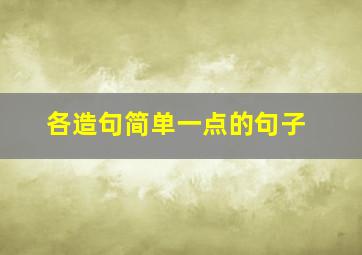 各造句简单一点的句子